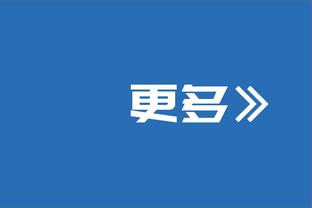 更多》